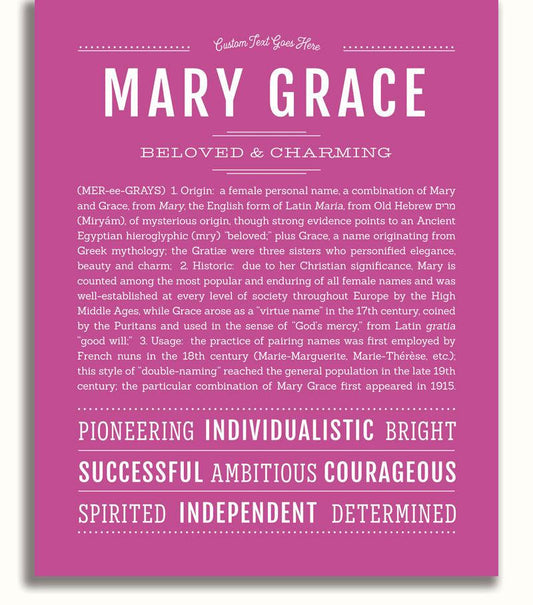 Custom Text Goes Here

MARY GRACE

BELOVED & CHARMING

(MER-ee-GRAYS) 1. Origin: a female personal name, a combination of Mary and Grace, from Mary, the English form of Latin Maria, from Old Hebrew מרים (Miryám), of mysterious origin, though strong evidence points to an Ancient Egyptian hieroglyphic (mry) "beloved;" plus Grace, a name originating from Greek mythology; the Gratiæ were three sisters who personified elegance, beauty and charm; 2. Historic: due to her Christian significance, Mary is counted among the most popular and enduring of all female names and was well-established at every level of society throughout Europe by the High Middle Ages, while Grace arose as a "virtue name" in the 17th century, coined by the Puritans and used in the sense of "God's mercy," from Latin gratia "good will;" 3. Usage: the practice of pairing names was first employed by French nuns in the 18th century (Marie-Marguerite, Marie-Thérèse, etc.); this style of "double-naming" reached the general population in the late 19th century; the particular combination of Mary Grace first appeared in 1915.

PIONEERING INDIVIDUALISTIC BRIGHT

SUCCESSFUL AMBITIOUS COURAGEOUS

SPIRITED INDEPENDENT DETERMINED